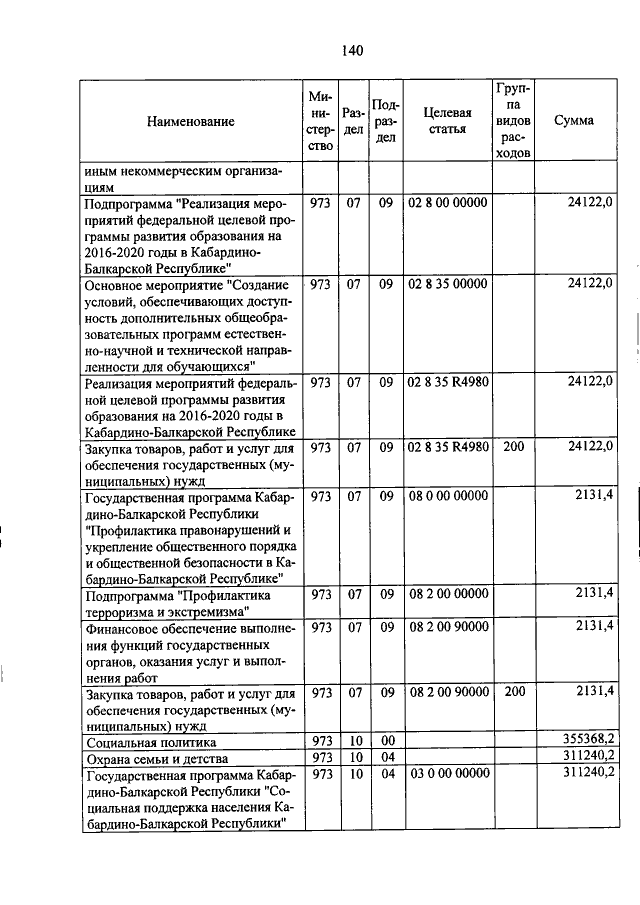 140

| Наименование | Министерство | Раздел | Подраздел | Целевая статья | Группа видов расходов | Сумма |
|---|---|---|---|---|---|---|
| иным некоммерческим организациям | | | | | | |
| Подпрограмма "Реализация мероприятий федеральной целевой программы развития образования на 2016-2020 годы в Кабардино-Балкарской Республике" | 973 | 07 | 09 | 02 8 00 00000 | | 24122,0 |
| Основное мероприятие "Создание условий, обеспечивающих доступность дополнительных общеобразовательных программ естественно-научной и технической направленности для обучающихся" | 973 | 07 | 09 | 02 8 35 00000 | | 24122,0 |
| Реализация мероприятий федеральной целевой программы развития образования на 2016-2020 годы в Кабардино-Балкарской Республике | 973 | 07 | 09 | 02 8 35 R4980 | | 24122,0 |
| Закупка товаров, работ и услуг для обеспечения государственных (муниципальных) нужд | 973 | 07 | 09 | 02 8 35 R4980 | 200 | 24122,0 |
| Государственная программа Кабардино-Балкарской Республики "Профилактика правонарушений и укрепление общественного порядка и общественной безопасности в Кабардино-Балкарской Республике" | 973 | 07 | 09 | 08 0 00 00000 | | 2131,4 |
| Подпрограмма "Профилактика терроризма и экстремизма" | 973 | 07 | 09 | 08 2 00 00000 | | 2131,4 |
| Финансовое обеспечение выполнения функций государственных органов, оказания услуг и выполнения работ | 973 | 07 | 09 | 08 2 00 90000 | | 2131,4 |
| Закупка товаров, работ и услуг для обеспечения государственных (муниципальных) нужд | 973 | 07 | 09 | 08 2 00 90000 | 200 | 2131,4 |
| Социальная политика | 973 | 10 | 00 | | | 355368,2 |
| Охрана семьи и детства | 973 | 10 | 04 | | | 311240,2 |
| Государственная программа Кабардино-Балкарской Республики "Социальная поддержка населения Кабардино-Балкарской Республики" | 973 | 10 | 04 | 03 0 00 00000 | | 311240,2 |